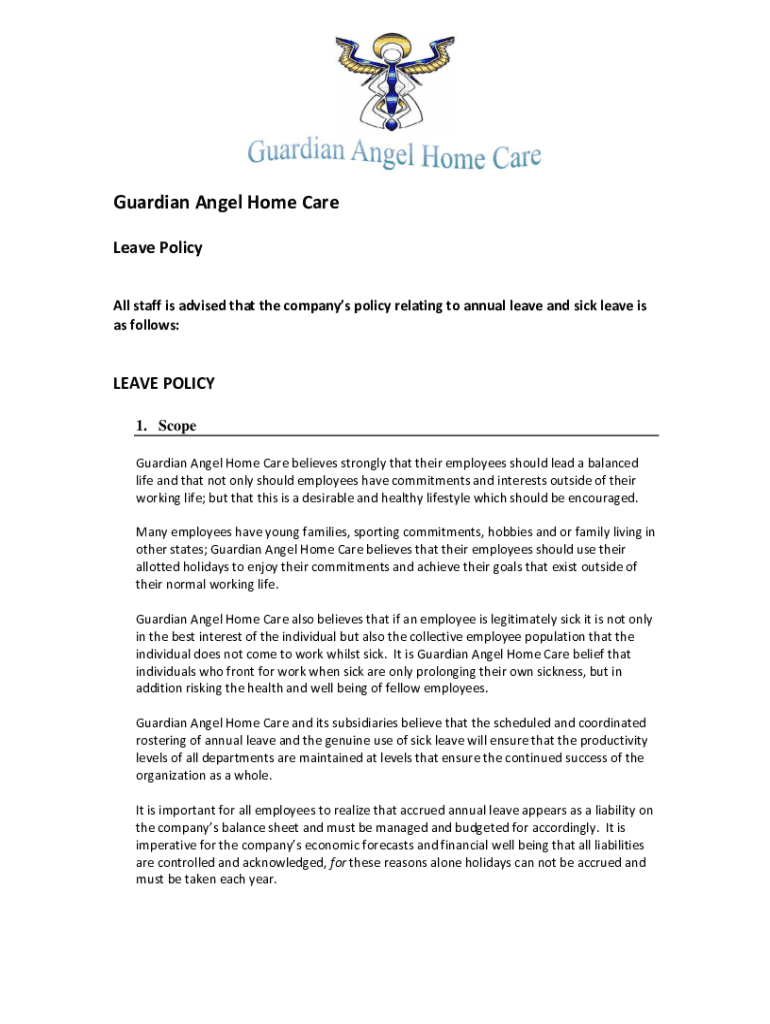 Guardian Angel Home Care

Guardian Angel Home Care

Leave Policy

All staff is advised that the company's policy relating to annual leave and sick leave is as follows:

LEAVE POLICY

1. Scope

Guardian Angel Home Care believes strongly that their employees should lead a balanced life and that not only should employees have commitments and interests outside of their working life; but that this is a desirable and healthy lifestyle which should be encouraged.

Many employees have young families, sporting commitments, hobbies and or family living in other states; Guardian Angel Home Care believes that their employees should use their allotted holidays to enjoy their commitments and achieve their goals that exist outside of their normal working life.

Guardian Angel Home Care also believes that if an employee is legitimately sick it is not only in the best interest of the individual but also the collective employee population that the individual does not come to work whilst sick. It is Guardian Angel Home Care belief that individuals who front for work when sick are only prolonging their own sickness, but in addition risking the health and well being of fellow employees.

Guardian Angel Home Care and its subsidiaries believe that the scheduled and coordinated rostering of annual leave and the genuine use of sick leave will ensure that the productivity levels of all departments are maintained at levels that ensure the continued success of the organization as a whole.

It is important for all employees to realize that accrued annual leave appears as a liability on the company's balance sheet and must be managed and budgeted for accordingly. It is imperative for the company's economic forecasts and financial well being that all liabilities are controlled and acknowledged, for these reasons alone holidays can not be accrued and must be taken each year.